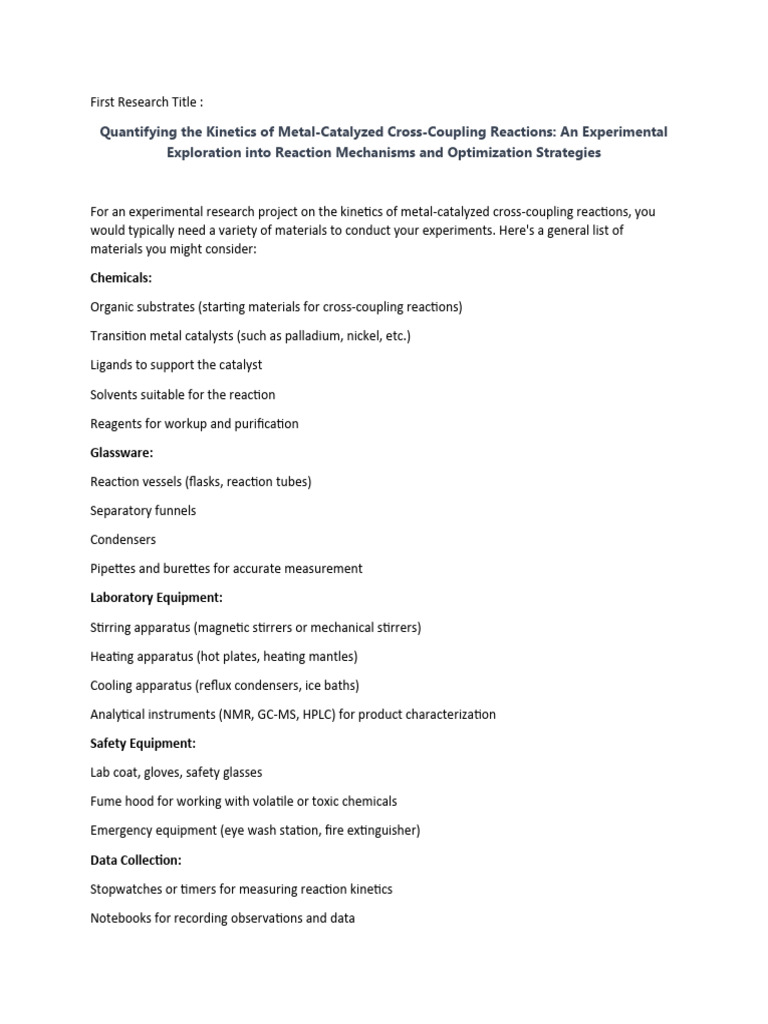 First Research Title :

Quantifying the Kinetics of Metal-Catalyzed Cross-Coupling Reactions: An Experimental Exploration into Reaction Mechanisms and Optimization Strategies

For an experimental research project on the kinetics of metal-catalyzed cross-coupling reactions, you would typically need a variety of materials to conduct your experiments. Here's a general list of materials you might consider:

Chemicals:

Organic substrates (starting materials for cross-coupling reactions)

Transition metal catalysts (such as palladium, nickel, etc.)

Ligands to support the catalyst

Solvents suitable for the reaction

Reagents for workup and purification

Glassware:

Reaction vessels (flasks, reaction tubes)

Separatory funnels

Condensers

Pipettes and burettes for accurate measurement

Laboratory Equipment:

Stirring apparatus (magnetic stirrers or mechanical stirrers)

Heating apparatus (hot plates, heating mantles)

Cooling apparatus (reflux condensers, ice baths)

Analytical instruments (NMR, GC-MS, HPLC) for product characterization

Safety Equipment:

Lab coat, gloves, safety glasses

Fume hood for working with volatile or toxic chemicals

Emergency equipment (eye wash station, fire extinguisher)

Data Collection:

Stopwatches or timers for measuring reaction kinetics

Notebooks for recording observations and data